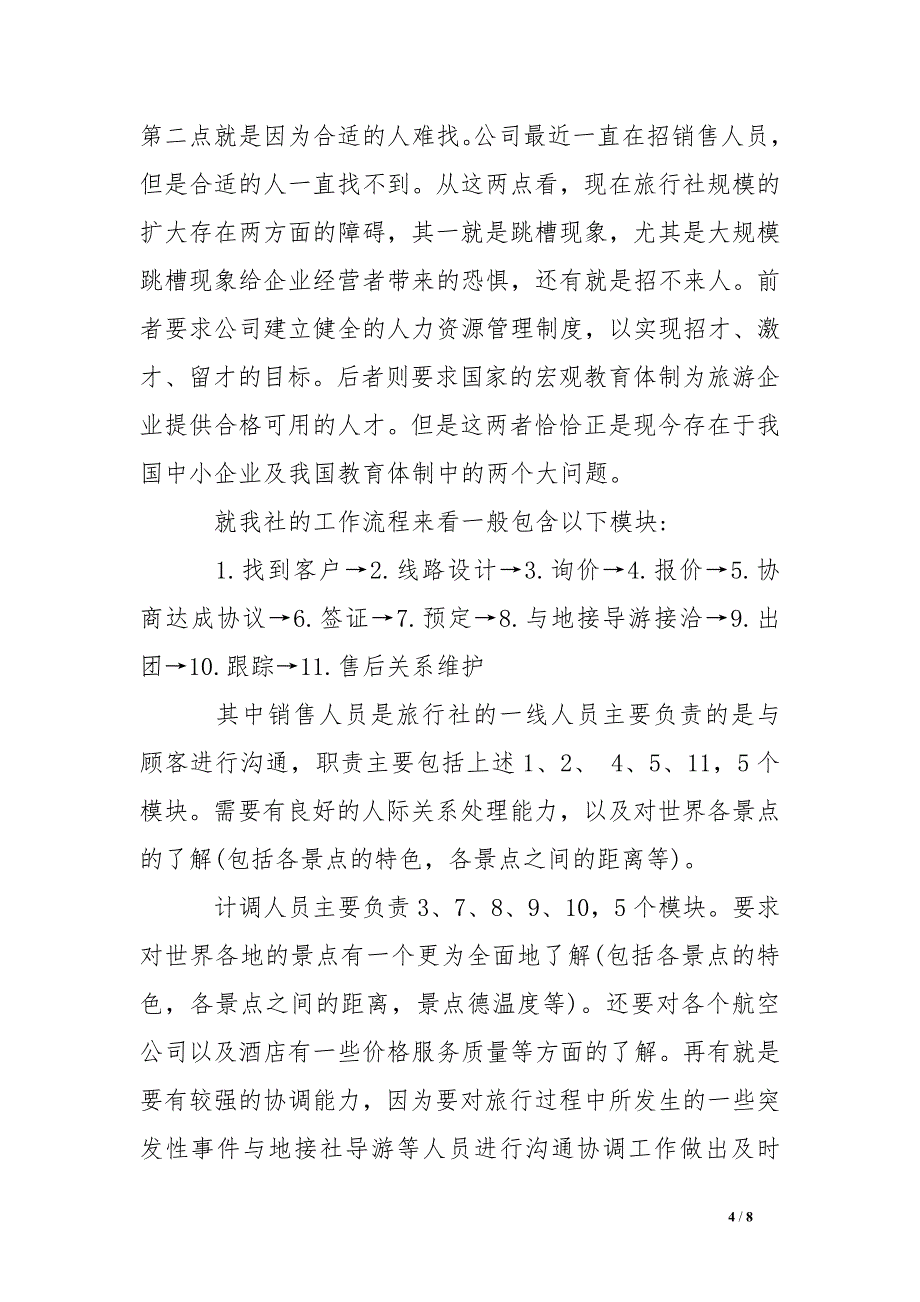 第二点就是因为合适的人难找。公司最近一直在招销售人员，但是合适的人一直找不到。从这两点看，现在旅行社规模的扩大存在两方面的障碍，其一就是跳槽现象，尤其是大规模跳槽现象给企业经营者带来的恐惧，还有就是招不来人。前者要求公司建立健全的人力资源管理制度，以实现招才、激才、留才的目标。后者则要求国家的宏观教育体制为旅游企业提供合格可用的人才。但是这两者恰恰正是现今存在于我国中小企业及我国教育体制中的两个大问题。

就我社的工作流程来看一般包含以下模块：

1.找到客户→2.线路设计→3.询价→4.报价→5.协商达成协议→6.签证→7.预定→8.与地接导游接洽→9.出团→10.跟踪→11.售后关系维护

其中销售人员是旅行社的一线人员主要负责的是与顾客进行沟通，职责主要包括上述1、2、 4、5、11，5个模块。需要有良好的人际关系处理能力，以及对世界各景点的了解(包括各景点的特色，各景点之间的距离等)。

计调人员主要负责3、7、8、9、10，5个模块。要求对世界各地的景点有一个更为全面地了解(包括各景点的特色，各景点之间的距离，景点德温度等)。还要对各个航空公司以及酒店有一些价格服务质量等方面的了解。再有就是要有较强的协调能力，因为要对旅行过程中所发生的一些突发性事件与地接社导游等人员进行沟通协调工作做出及时

4 / 8